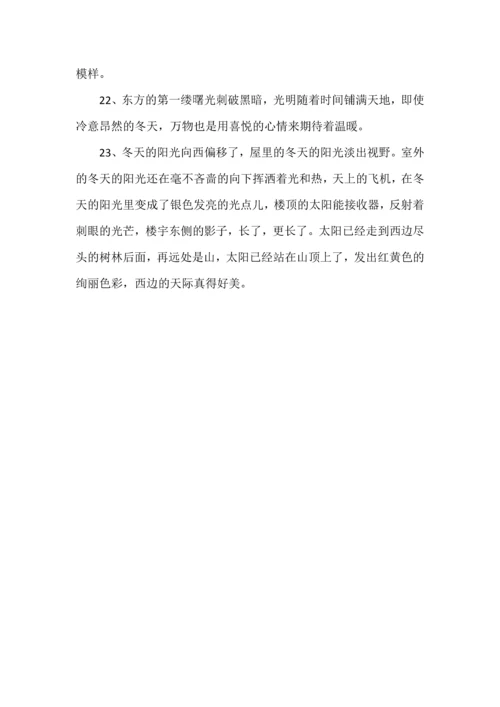 模样。

22、东方的第一缕曙光刺破黑暗，光明随着时间铺满天地，即使冷意昂然的冬天，万物也是用喜悦的心情来期待着温暖。

23、冬天的阳光向西偏移了，屋里的冬天的阳光淡出视野。室外的冬天的阳光还在毫不吝啬的向下挥洒着光和热，天上的飞机，在冬天的阳光里变成了银色发亮的光点儿，楼顶的太阳能接收器，反射着刺眼的光芒，楼宇东侧的影子，长了，更长了。太阳已经走到西边尽头的树林后面，再远处是山，太阳已经站在山顶上了，发出红黄色的绚丽色彩，西边的天际真得好美。